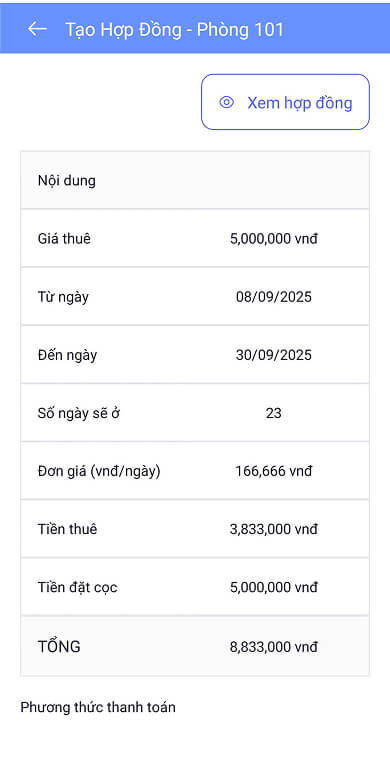 Tạo Hợp Đồng - Phòng 101

Xem hợp đồng

| Nội dung | |
|---|---|
| Giá thuê | 5,000,000 vnđ |
| Từ ngày | 08/09/2025 |
| Đến ngày | 30/09/2025 |
| Số ngày sẽ ở | 23 |
| Đơn giá (vnđ/ngày) | 166,666 vnđ |
| Tiền thuê | 3,833,000 vnđ |
| Tiền đặt cọc | 5,000,000 vnđ |
| TỔNG | 8,833,000 vnđ |

Phương thức thanh toán